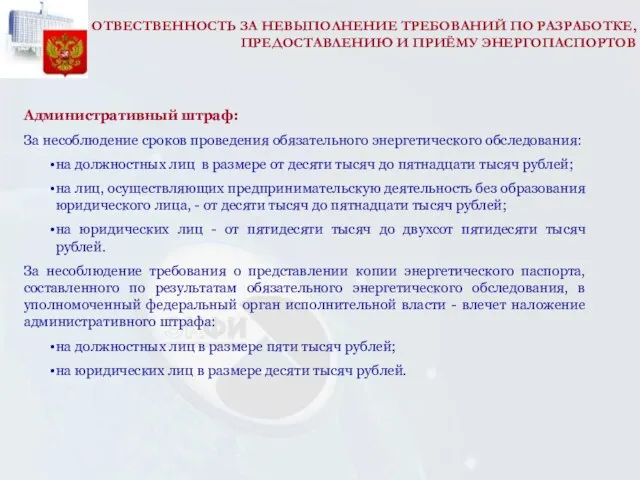 ОТВЕСТВЕННОСТЬ ЗА НЕВЫПОЛНЕНИЕ ТРЕБОВАНИЙ ПО РАЗРАБОТКЕ, ПРЕДОСТАВЛЕНИЮ И ПРИЁМУ ЭНЕРГОПАСПОРТОВ

Административный штраф:

За несоблюдение сроков проведения обязательного энергетического обследования:

•на должностных лиц в размере от десяти тысяч до пятнадцати тысяч рублей;

•на лиц, осуществляющих предпринимательскую деятельность без образования юридического лица, - от десяти тысяч до пятнадцати тысяч рублей;

•на юридических лиц - от пятидесяти тысяч до двухсот пятидесяти тысяч рублей.

За несоблюдение требования о представлении копии энергетического паспорта, составленного по результатам обязательного энергетического обследования, в уполномоченный федеральный орган исполнительной власти - влечет наложение административного штрафа:

•на должностных лиц в размере пяти тысяч рублей;

•на юридических лиц в размере десяти тысяч рублей.